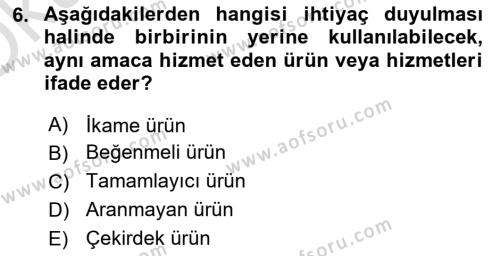 6. Aşağıdakilerden hangisi ihtiyaç duyulması halinde birbirinin yerine kullanılabilecek, aynı amaca hizmet eden ürün veya hizmetleri ifade eder?

A) İkame ürün
B) Beğenmeli ürün
C) Tamamlayıcı ürün
D) Aranmayan ürün
E) Çekirdek ürün

www.aofsoru.com